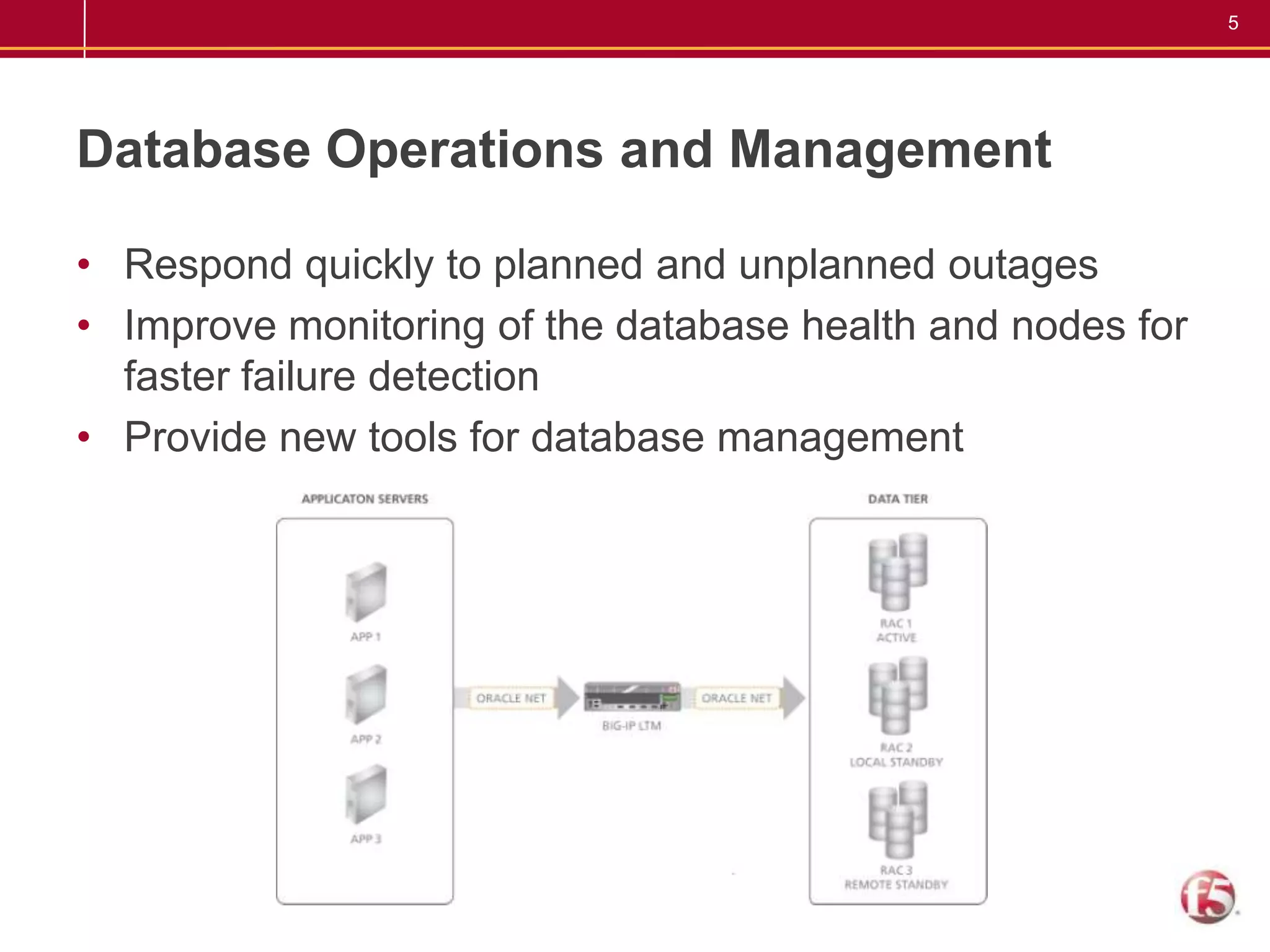 5

Database Operations and Management

• Respond quickly to planned and unplanned outages
• Improve monitoring of the database health and nodes for faster failure detection
• Provide new tools for database management

APPLICATON SERVERS

APP 1

APP 2

APP 3

ORACLE NET

BIG-IP LTM

ORACLE NET

DATA TIER

RAC 1
ACTIVE

RAC 2
LOCAL STANDBY

RAC 3
REMOTE STANDBY

f5